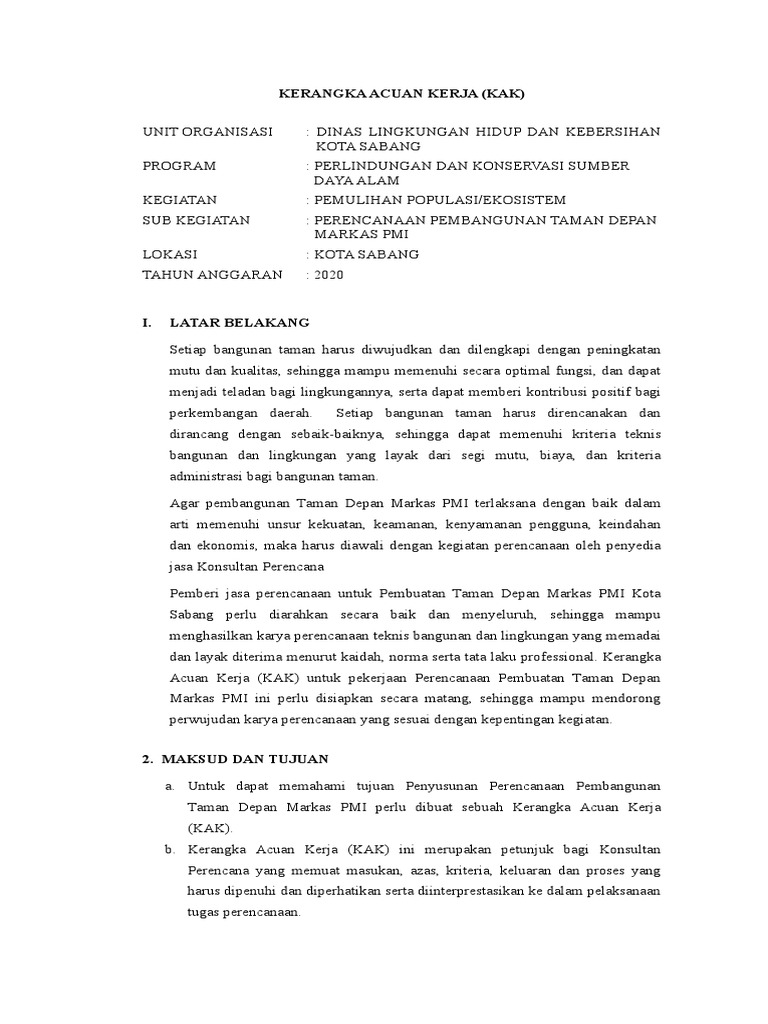 KERANGKA ACUAN KERJA (KAK)

UNIT ORGANISASI : DINAS LINGKUNGAN HIDUP DAN KEBERSIHAN KOTA SABANG
PROGRAM : PERLINDUNGAN DAN KONSERVASI SUMBER DAYA ALAM
KEGIATAN : PEMULIHAN POPULASI/EKOSISTEM
SUB KEGIATAN : PERENCANAAN PEMBANGUNAN TAMAN DEPAN MARKAS PMI
LOKASI : KOTA SABANG
TAHUN ANGGARAN : 2020

I. LATAR BELAKANG

Setiap bangunan taman harus diwujudkan dan dilengkapi dengan peningkatan mutu dan kualitas, sehingga mampu memenuhi secara optimal fungsi, dan dapat menjadi teladan bagi lingkungannya, serta dapat memberi kontribusi positif bagi perkembangan daerah. Setiap bangunan taman harus direncanakan dan dirancang dengan sebaik-baiknya, sehingga dapat memenuhi kriteria teknis bangunan dan lingkungan yang layak dari segi mutu, biaya, dan kriteria administrasi bagi bangunan taman.

Agar pembangunan Taman Depan Markas PMI terlaksana dengan baik dalam arti memenuhi unsur kekuatan, keamanan, kenyamanan pengguna, keindahan dan ekonomis, maka harus diawali dengan kegiatan perencanaan oleh penyedia jasa Konsultan Perencana

Pemberi jasa perencanaan untuk Pembuatan Taman Depan Markas PMI Kota Sabang perlu diarahkan secara baik dan menyeluruh, sehingga mampu menghasilkan karya perencanaan teknis bangunan dan lingkungan yang memadai dan layak diterima menurut kaidah, norma serta tata laku professional. Kerangka Acuan Kerja (KAK) untuk pekerjaan Perencanaan Pembuatan Taman Depan Markas PMI ini perlu disiapkan secara matang, sehingga mampu mendorong perwujudan karya perencanaan yang sesuai dengan kepentingan kegiatan.

2. MAKSUD DAN TUJUAN

a. Untuk dapat memahami tujuan Penyusunan Perencanaan Pembangunan Taman Depan Markas PMI perlu dibuat sebuah Kerangka Acuan Kerja (KAK).
b. Kerangka Acuan Kerja (KAK) ini merupakan petunjuk bagi Konsultan Perencana yang memuat masukan, azas, kriteria, keluaran dan proses yang harus dipenuhi dan diperhatikan serta diinterprestasikan ke dalam pelaksanaan tugas perencanaan.